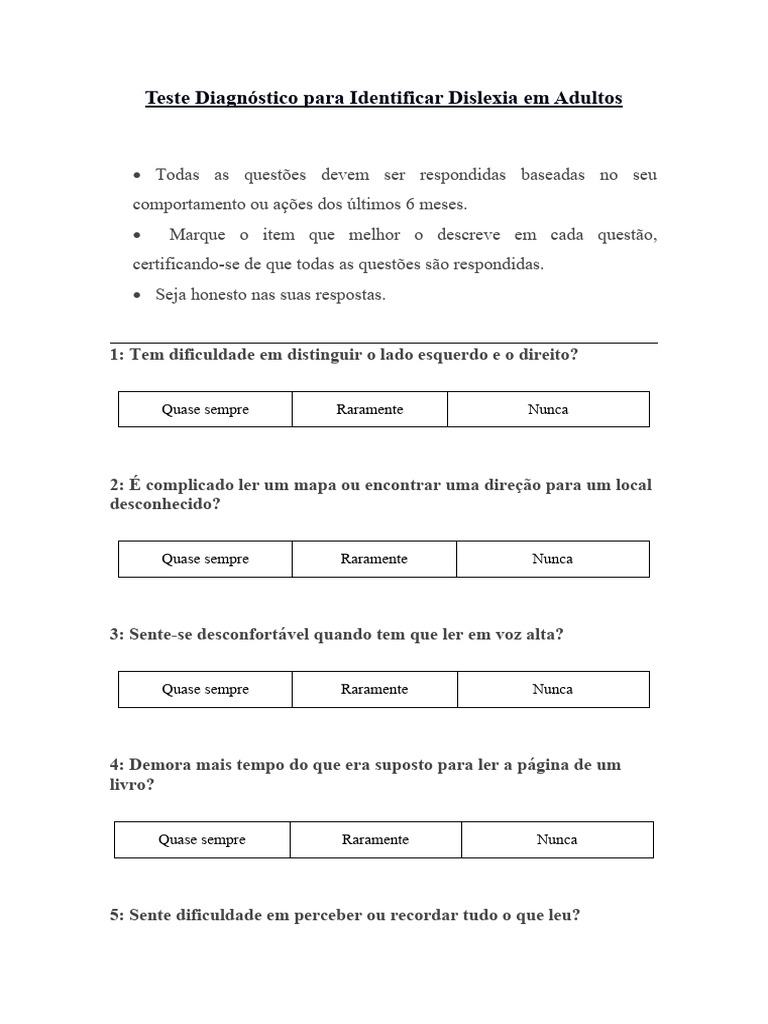 Teste Diagnóstico para Identificar Dislexia em Adultos

• Todas as questões devem ser respondidas baseadas no seu comportamento ou ações dos últimos 6 meses.

• Marque o item que melhor o descreve em cada questão, certificando-se de que todas as questões são respondidas.

• Seja honesto nas suas respostas.

1: Tem dificuldade em distinguir o lado esquerdo e o direito?

| Quase sempre | Raramente | Nunca |
|---|---|---|

2: É complicado ler um mapa ou encontrar uma direção para um local desconhecido?

| Quase sempre | Raramente | Nunca |
|---|---|---|

3: Sente-se desconfortável quando tem que ler em voz alta?

| Quase sempre | Raramente | Nunca |
|---|---|---|

4: Demora mais tempo do que era suposto para ler a página de um livro?

| Quase sempre | Raramente | Nunca |
|---|---|---|

5: Sente dificuldade em perceber ou recordar tudo o que leu?